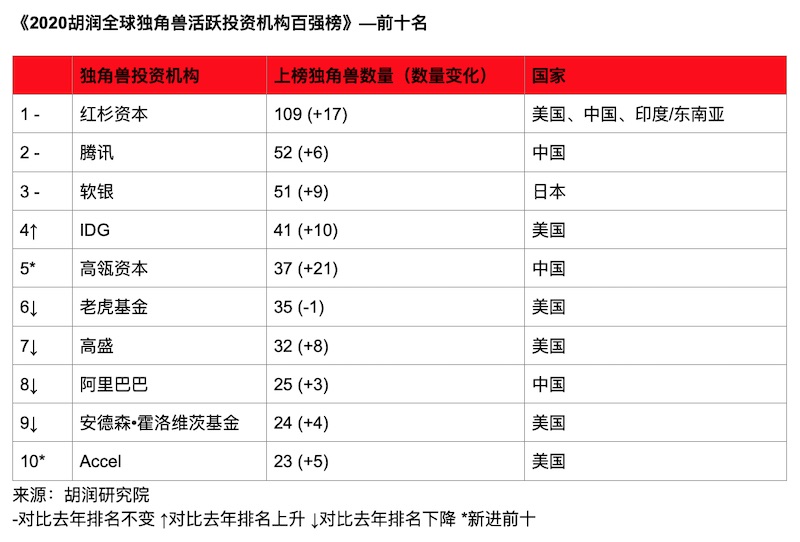 《2020胡润全球独角兽活跃投资机构百强榜》—前十名

|  | 独角兽投资机构 | 上榜独角兽数量（数量变化） | 国家 |
|---|---|---|---|
| 1 - | 红杉资本 | 109 (+17) | 美国、中国、印度/东南亚 |
| 2 - | 腾讯 | 52 (+6) | 中国 |
| 3 - | 软银 | 51 (+9) | 日本 |
| 4↑ | IDG | 41 (+10) | 美国 |
| 5* | 高瓴资本 | 37 (+21) | 中国 |
| 6↓ | 老虎基金 | 35 (-1) | 美国 |
| 7↓ | 高盛 | 32 (+8) | 美国 |
| 8↓ | 阿里巴巴 | 25 (+3) | 中国 |
| 9↓ | 安德森•霍洛维茨基金 | 24 (+4) | 美国 |
| 10* | Accel | 23 (+5) | 美国 |

来源：胡润研究院
-对比去年排名不变 ↑对比去年排名上升 ↓对比去年排名下降 *新进前十